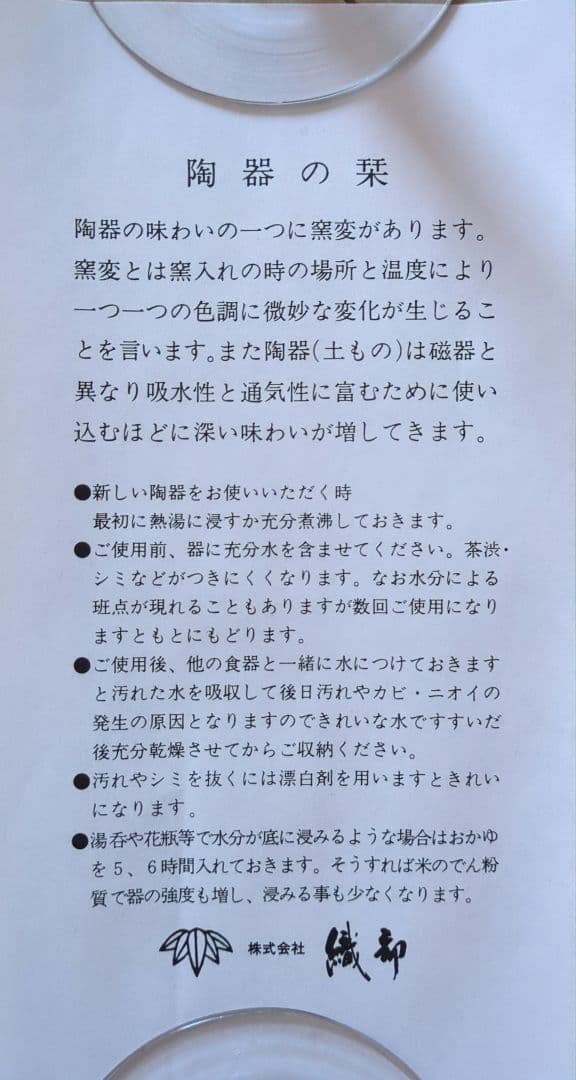 陶器の栞

陶器の味わいの一つに窯変があります。窯変とは窯入れの時の場所と温度により一つ一つの色調に微妙な変化が生じることを言います。また陶器(土もの)は磁器と異なり吸水性と通気性に富むために使い込むほどに深い味わいが増してきます。

●新しい陶器をお使いいただく時
最初に熱湯に浸すか充分煮沸しておきます。

●ご使用前、器に充分水を含ませてください。茶渋・シミなどがつきにくくなります。なお水分による斑点が現れることもありますが数回ご使用になりますともとにもどります。

●ご使用後、他の食器と一緒に水につけておきますと汚れた水を吸収して後日汚れやカビ・ニオイの発生の原因となりますのできれいな水ですすいだ後充分乾燥させてからご収納ください。

●汚れやシミを抜くには漂白剤を用いますときれいになります。

●湯呑や花瓶等で水分が底に浸みるような場合はおかゆを5、6時間入れておきます。そうすれば米のでん粉質で器の強度も増し、浸みる事も少なくなります。

株式会社 織部